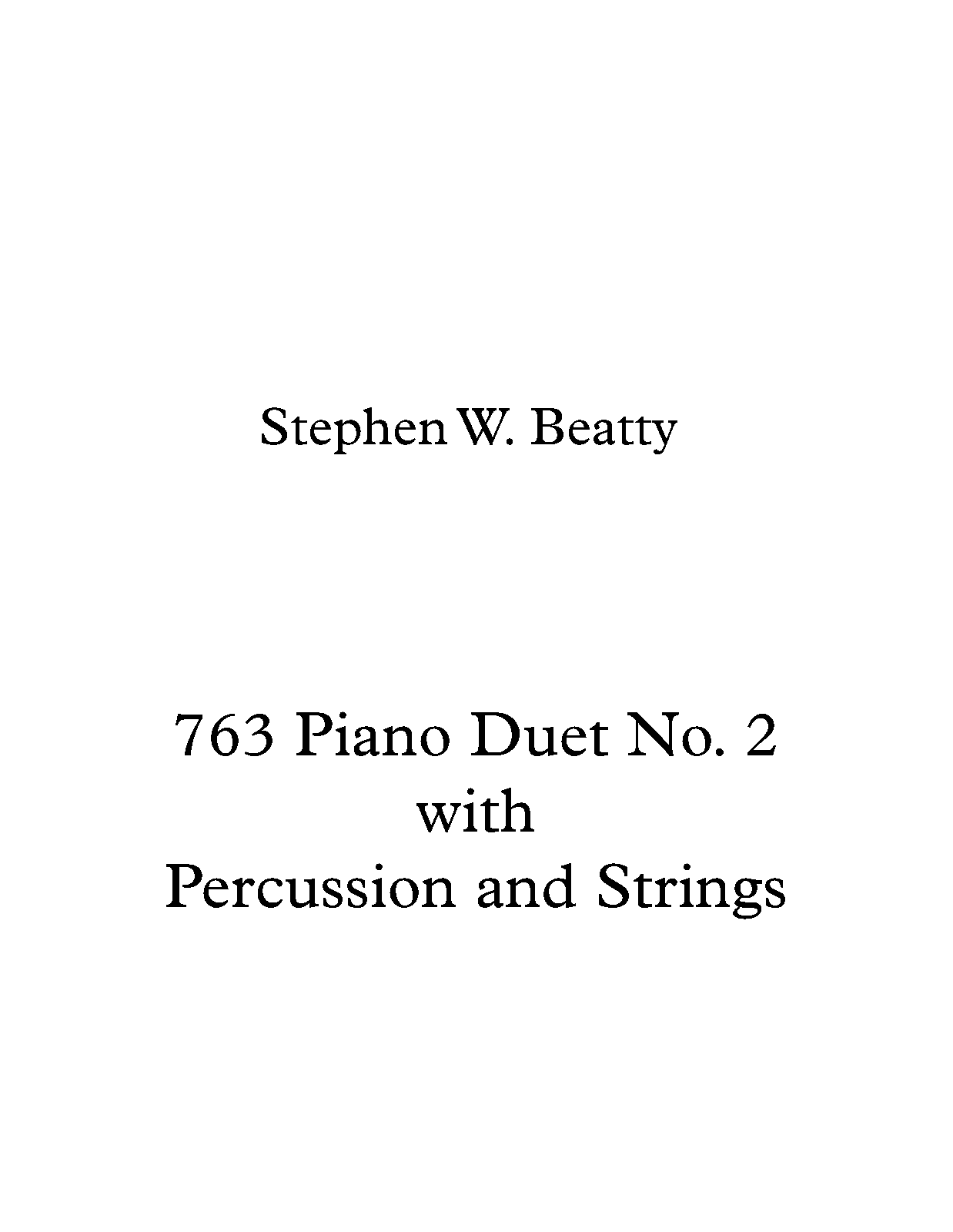 Stephen W. Beatty

763 Piano Duet No. 2
with
Percussion and Strings